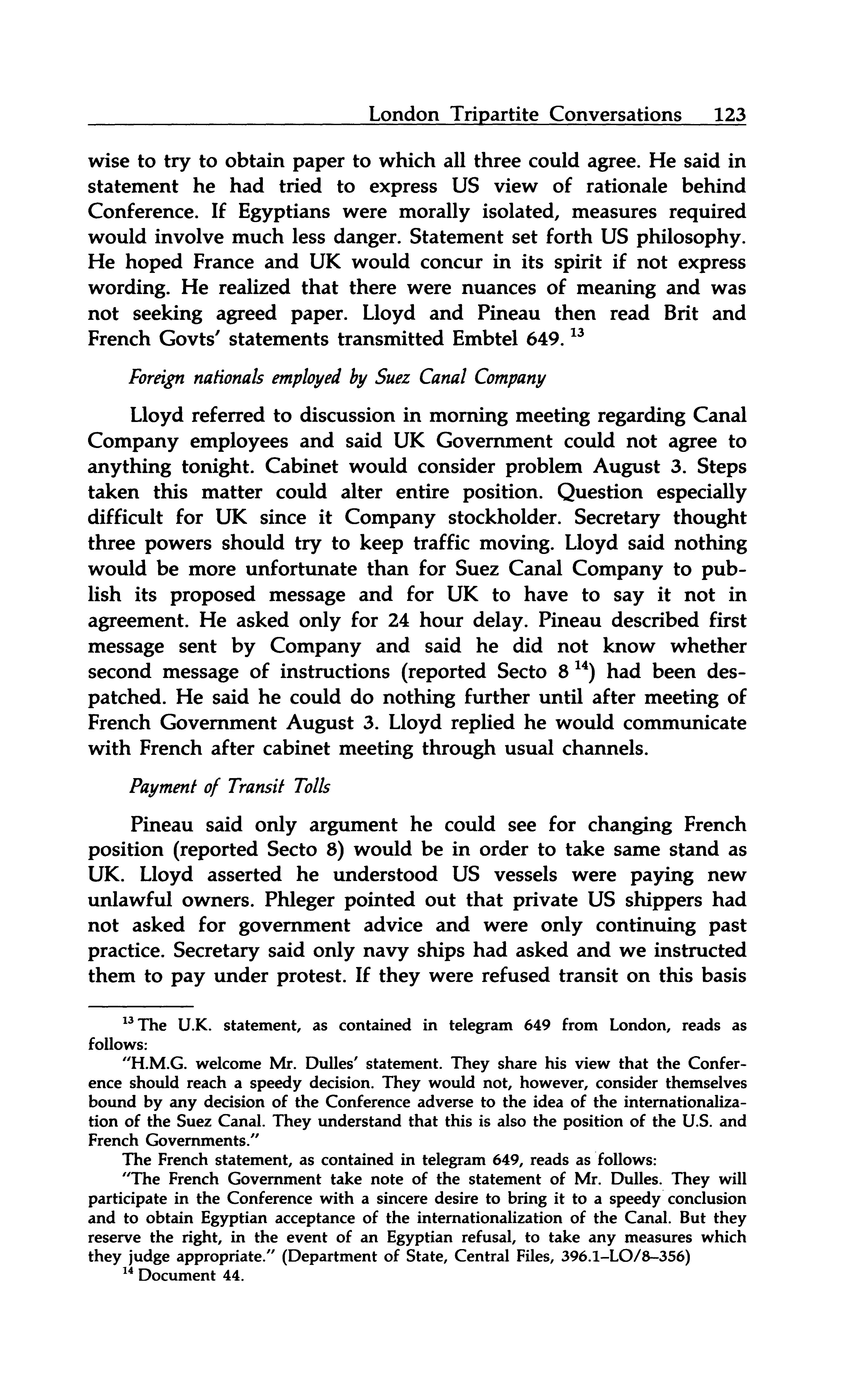 London Tripartite Conversations 123

wise to try to obtain paper to which all three could agree. He said in statement he had tried to express US view of rationale behind Conference. If Egyptians were morally isolated, measures required would involve much less danger. Statement set forth US philosophy. He hoped France and UK would concur in its spirit if not express wording. He realized that there were nuances of meaning and was not seeking agreed paper. Lloyd and Pineau then read Brit and French Govts' statements transmitted Embtel 649. $^{13}$

Foreign nationals employed by Suez Canal Company

Lloyd referred to discussion in morning meeting regarding Canal Company employees and said UK Government could not agree to anything tonight. Cabinet would consider problem August 3. Steps taken this matter could alter entire position. Question especially difficult for UK since it Company stockholder. Secretary thought three powers should try to keep traffic moving. Lloyd said nothing would be more unfortunate than for Suez Canal Company to publish its proposed message and for UK to have to say it not in agreement. He asked only for 24 hour delay. Pineau described first message sent by Company and said he did not know whether second message of instructions (reported Secto 8 $^{14}$) had been despatched. He said he could do nothing further until after meeting of French Government August 3. Lloyd replied he would communicate with French after cabinet meeting through usual channels.

Payment of Transit Tolls

Pineau said only argument he could see for changing French position (reported Secto 8) would be in order to take same stand as UK. Lloyd asserted he understood US vessels were paying new unlawful owners. Phleger pointed out that private US shippers had not asked for government advice and were only continuing past practice. Secretary said only navy ships had asked and we instructed them to pay under protest. If they were refused transit on this basis

$^{13}$ The U.K. statement, as contained in telegram 649 from London, reads as follows:

"H.M.G. welcome Mr. Dulles' statement. They share his view that the Conference should reach a speedy decision. They would not, however, consider themselves bound by any decision of the Conference adverse to the idea of the internationalization of the Suez Canal. They understand that this is also the position of the U.S. and French Governments."

The French statement, as contained in telegram 649, reads as follows:

"The French Government take note of the statement of Mr. Dulles. They will participate in the Conference with a sincere desire to bring it to a speedy conclusion and to obtain Egyptian acceptance of the internationalization of the Canal. But they reserve the right, in the event of an Egyptian refusal, to take any measures which they judge appropriate." (Department of State, Central Files, 396.1–LO/8–356)

$^{14}$ Document 44.